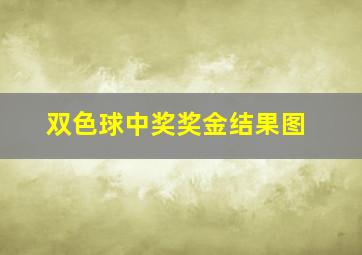 双色球中奖奖金结果图